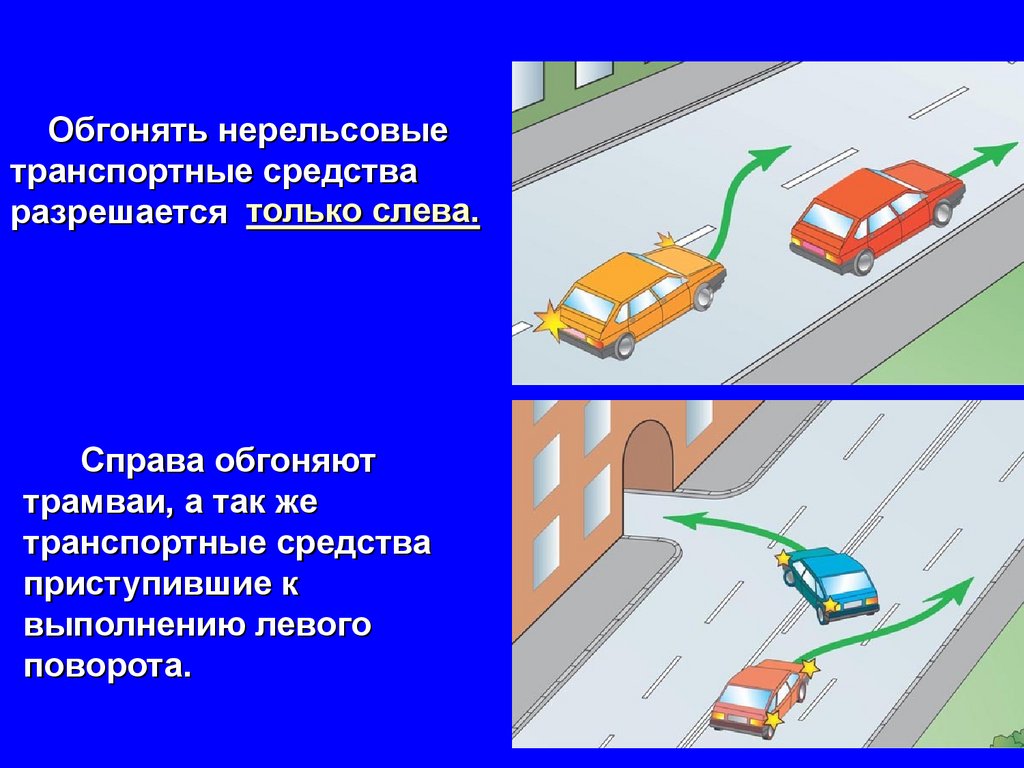 Обгонять нерельсовые транспортные средства разрешается только слева.

Справа обгоняют трамваи, а так же транспортные средства приступившие к выполнению левого поворота.